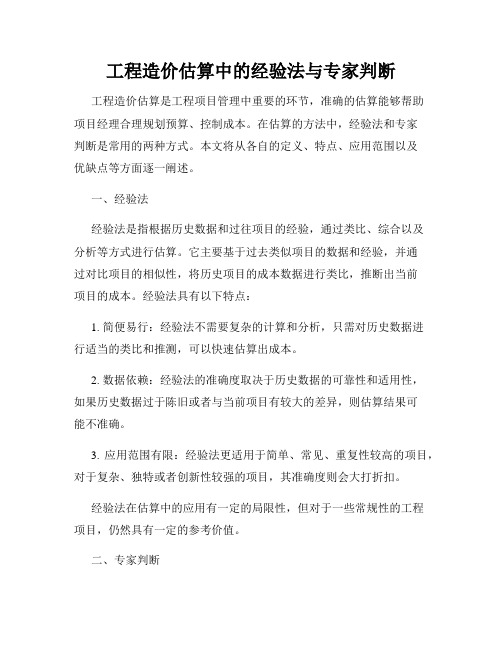 工程造价估算中的经验法与专家判断

工程造价估算是工程项目管理中重要的环节，准确的估算能够帮助项目经理合理规划预算、控制成本。在估算的方法中，经验法和专家判断是常用的两种方式。本文将从各自的定义、特点、应用范围以及优缺点等方面逐一阐述。

一、经验法

经验法是指根据历史数据和过往项目的经验，通过类比、综合以及分析等方式进行估算。它主要基于过去类似项目的数据和经验，并通过对比项目的相似性，将历史项目的成本数据进行类比，推断出当前项目的成本。经验法具有以下特点：

1. 简便易行：经验法不需要复杂的计算和分析，只需对历史数据进行适当的类比和推测，可以快速估算出成本。

2. 数据依赖：经验法的准确度取决于历史数据的可靠性和适用性，如果历史数据过于陈旧或者与当前项目有较大的差异，则估算结果可能不准确。

3. 应用范围有限：经验法更适用于简单、常见、重复性较高的项目，对于复杂、独特或者创新性较强的项目，其准确度则会大打折扣。

经验法在估算中的应用有一定的局限性，但对于一些常规性的工程项目，仍然具有一定的参考价值。

二、专家判断